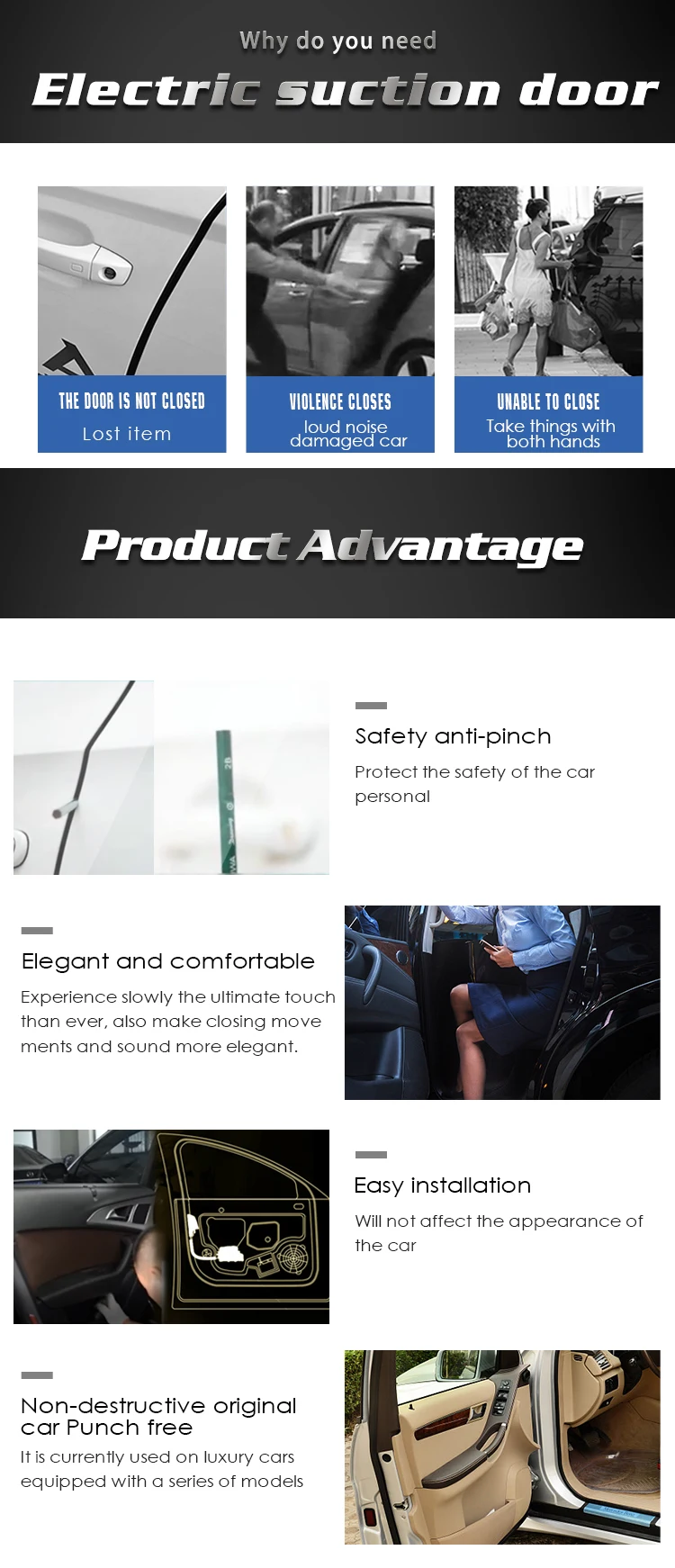 Why do you need

Electric suction door

THE DOOR IS NOT CLOSED

Lost item

VIOLENCE CLOSES

loud noise
damaged car

UNABLE TO CLOSE

Take things with both hands

Product Advantage

Safety anti-pinch

Protect the safety of the car personal

Elegant and comfortable

Experience slowly the ultimate touch than ever, also make closing move ments and sound more elegant.

Easy installation

Will not affect the appearance of the car

Non-destructive original car Punch free

It is currently used on luxury cars equipped with a series of models